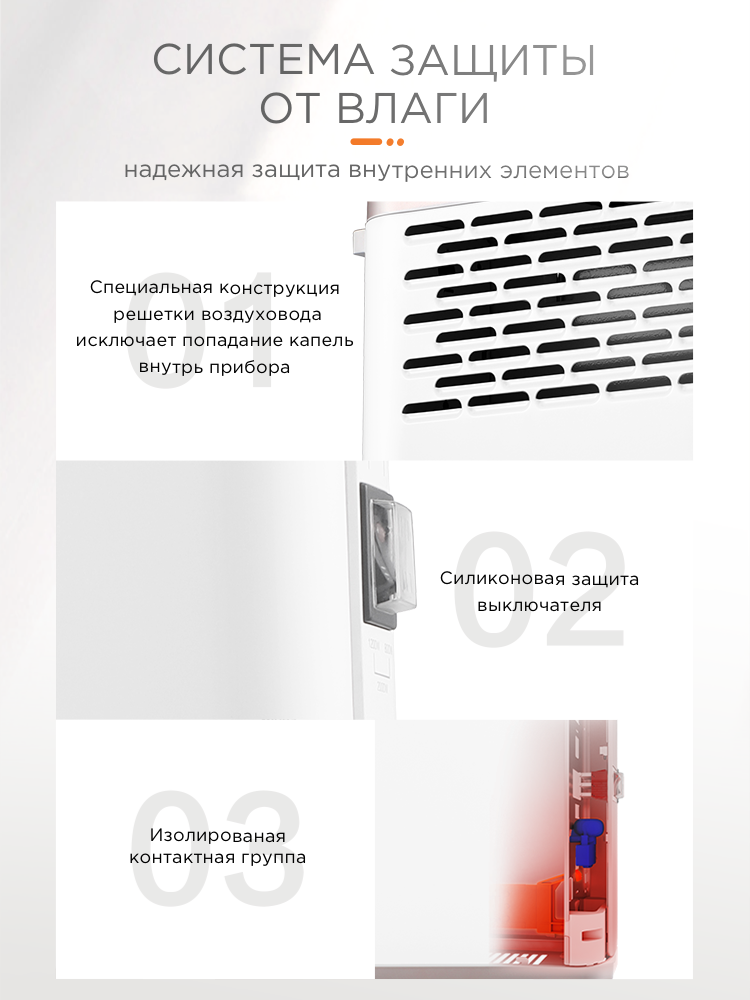 СИСТЕМА ЗАЩИТЫ ОТ ВЛАГИ

надежная защита внутренних элементов

01

Специальная конструкция решетки воздуховода исключает попадание капель внутрь прибора

02

Силиконовая защита выключателя

03

Изолированая контактная группа